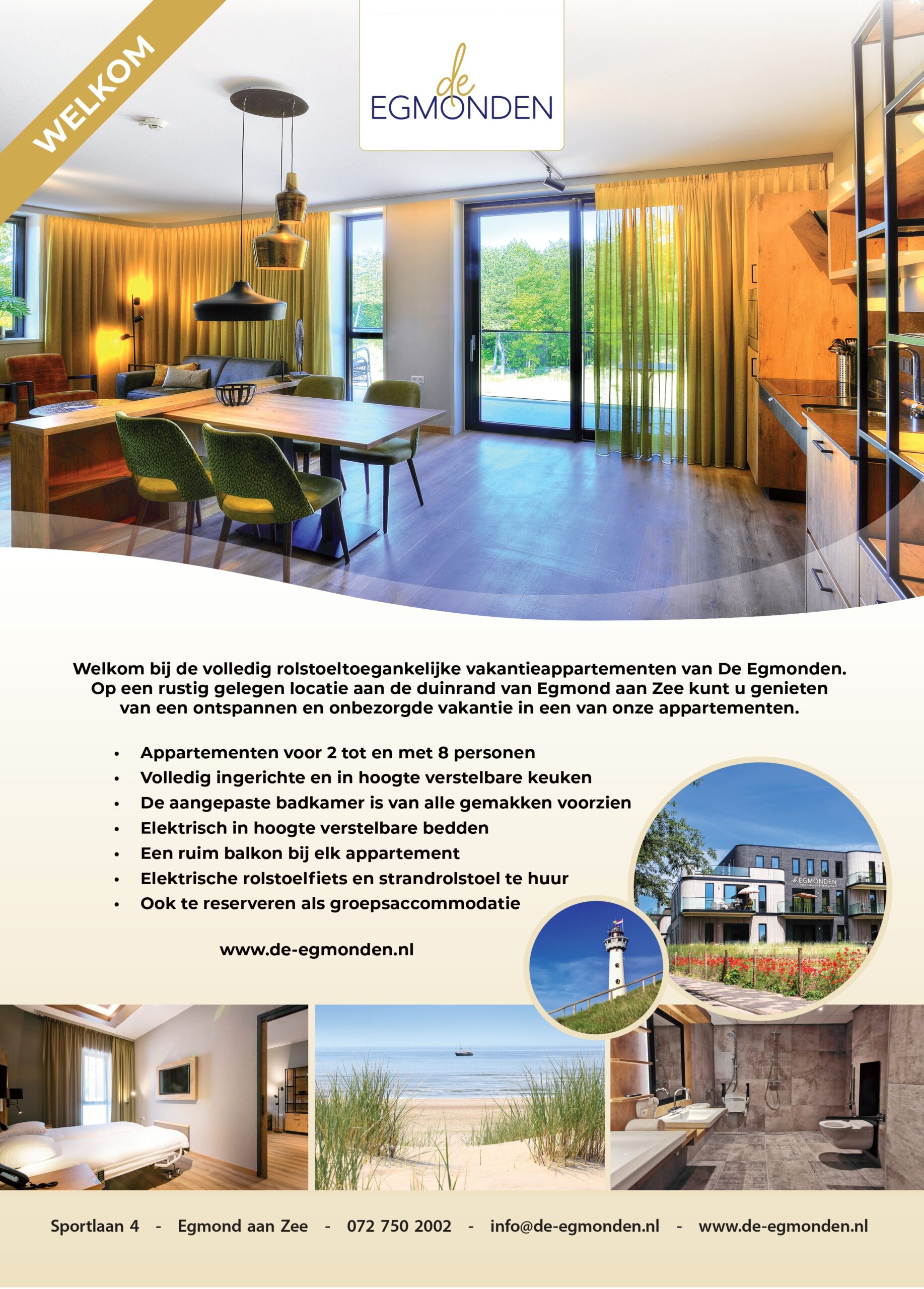 WELKOM

de
EGMONDEN

Welkom bij de volledig rolstoeltoegankelijke vakantieappartementen van De Egmonden. Op een rustig gelegen locatie aan de duinrand van Egmond aan Zee kunt u genieten van een ontspannen en onbezorgde vakantie in een van onze appartementen.

• Appartementen voor 2 tot en met 8 personen
• Volledig ingerichte en in hoogte verstelbare keuken
• De aangepaste badkamer is van alle gemakken voorzien
• Elektrisch in hoogte verstelbare bedden
• Een ruim balkon bij elk appartement
• Elektrische rolstoelfiets en strandrolstoel te huur
• Ook te reserveren als groepsaccommodatie

www.de-egmonden.nl

de EGMONDEN

Sportlaan 4 - Egmond aan Zee - 072 750 2002 - info@de-egmonden.nl - www.de-egmonden.nl